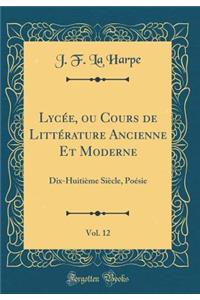 J. F. La Harpe

Lycée, ou Cours de Littérature Ancienne Et Moderne

Dix-Huitième Siècle, Poésie

Vol. 12

Forgotten Books